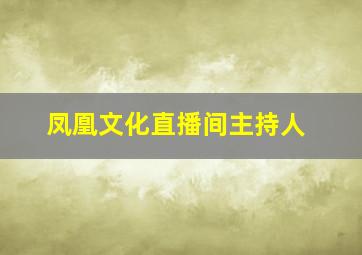 凤凰文化直播间主持人